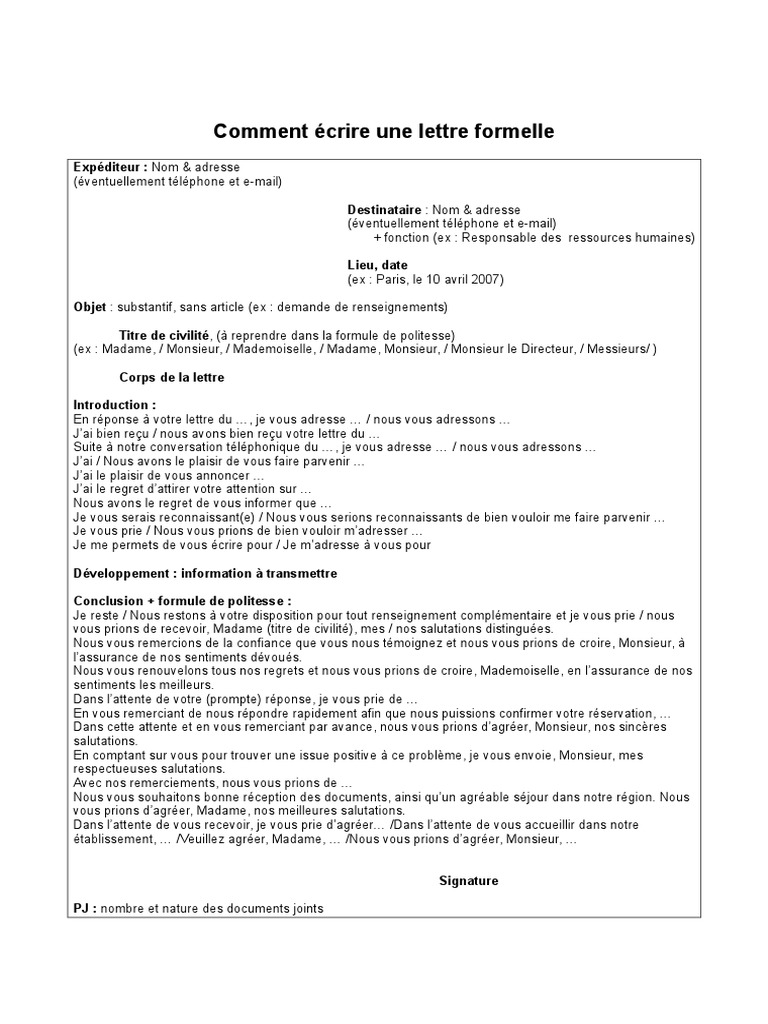 Comment écrire une lettre formelle

Expéditeur : Nom & adresse
(éventuellement téléphone et e-mail)

Destinataire : Nom & adresse
(éventuellement téléphone et e-mail)
+ fonction (ex : Responsable des ressources humaines)

Lieu, date
(ex : Paris, le 10 avril 2007)

Objet : substantif, sans article (ex : demande de renseignements)

Titre de civilité, (à reprendre dans la formule de politesse)
(ex : Madame, / Monsieur, / Mademoiselle, / Madame, Monsieur, / Monsieur le Directeur, / Messieurs/ )

Corps de la lettre

Introduction :
En réponse à votre lettre du … , je vous adresse … / nous vous adressons …
J'ai bien reçu / nous avons bien reçu votre lettre du …
Suite à notre conversation téléphonique du … , je vous adresse … / nous vous adressons …
J'ai / Nous avons le plaisir de vous faire parvenir …
J'ai le plaisir de vous annoncer …
J'ai le regret d'attirer votre attention sur …
Nous avons le regret de vous informer que …
Je vous serais reconnaissant(e) / Nous vous serions reconnaissants de bien vouloir me faire parvenir …
Je vous prie / Nous vous prions de bien vouloir m'adresser …
Je me permets de vous écrire pour / Je m'adresse à vous pour

Développement : information à transmettre

Conclusion + formule de politesse :
Je reste / Nous restons à votre disposition pour tout renseignement complémentaire et je vous prie / nous vous prions de recevoir, Madame (titre de civilité), mes / nos salutations distinguées.
Nous vous remercions de la confiance que vous nous témoignez et nous vous prions de croire, Monsieur, à l'assurance de nos sentiments dévoués.
Nous vous renouvelons tous nos regrets et nous vous prions de croire, Mademoiselle, en l'assurance de nos sentiments les meilleurs.
Dans l'attente de votre (prompte) réponse, je vous prie de …
En vous remerciant de nous répondre rapidement afin que nous puissions confirmer votre réservation, …
Dans cette attente et en vous remerciant par avance, nous vous prions d'agréer, Monsieur, nos sincères salutations.
En comptant sur vous pour trouver une issue positive à ce problème, je vous envoie, Monsieur, mes respectueuses salutations.
Avec nos remerciements, nous vous prions de …
Nous vous souhaitons bonne réception des documents, ainsi qu'un agréable séjour dans notre région. Nous vous prions d'agréer, Madame, nos meilleures salutations.
Dans l'attente de vous recevoir, je vous prie d'agréer… /Dans l'attente de vous accueillir dans notre établissement, … /Veuillez agréer, Madame, … /Nous vous prions d'agréer, Monsieur, …

Signature

PJ : nombre et nature des documents joints